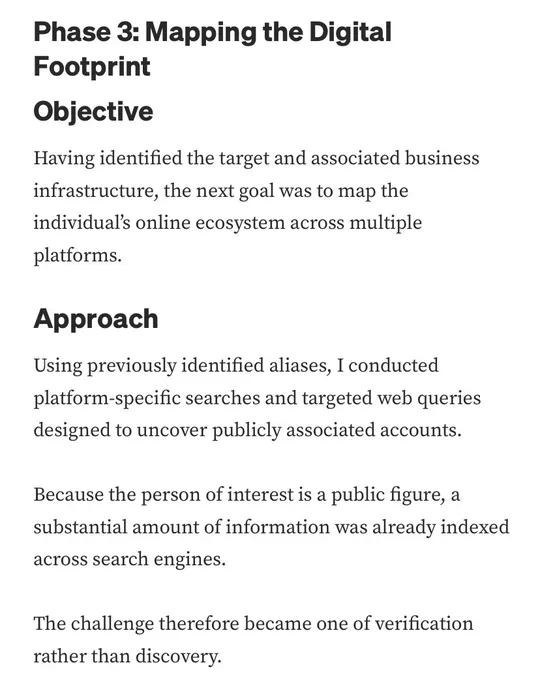 Phase 3: Mapping the Digital Footprint

Objective

Having identified the target and associated business infrastructure, the next goal was to map the individual's online ecosystem across multiple platforms.

Approach

Using previously identified aliases, I conducted platform-specific searches and targeted web queries designed to uncover publicly associated accounts.

Because the person of interest is a public figure, a substantial amount of information was already indexed across search engines.

The challenge therefore became one of verification rather than discovery.